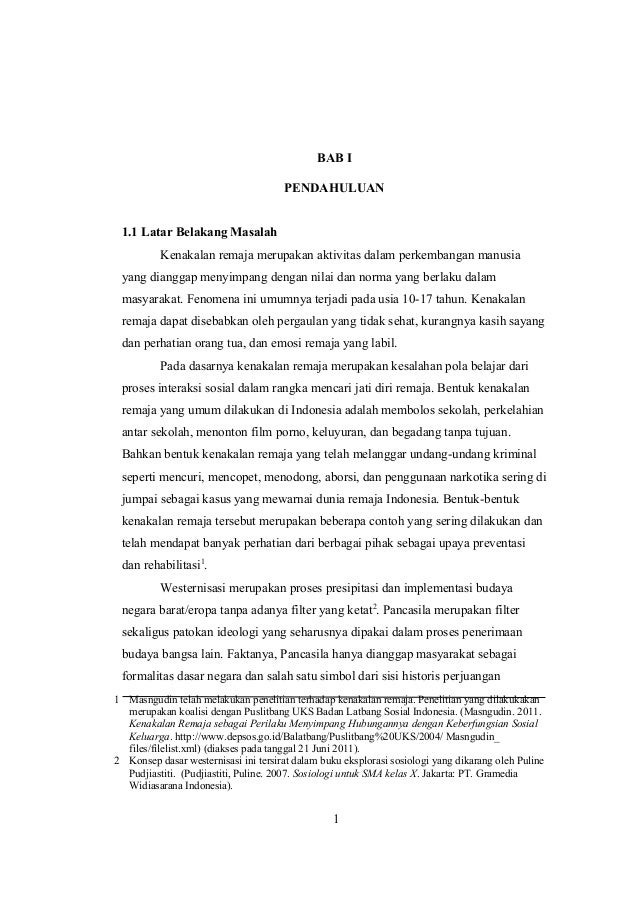 BAB I

PENDAHULUAN

1.1 Latar Belakang Masalah

Kenakalan remaja merupakan aktivitas dalam perkembangan manusia yang dianggap menyimpang dengan nilai dan norma yang berlaku dalam masyarakat. Fenomena ini umumnya terjadi pada usia 10-17 tahun. Kenakalan remaja dapat disebabkan oleh pergaulan yang tidak sehat, kurangnya kasih sayang dan perhatian orang tua, dan emosi remaja yang labil.

Pada dasarnya kenakalan remaja merupakan kesalahan pola belajar dari proses interaksi sosial dalam rangka mencari jati diri remaja. Bentuk kenakalan remaja yang umum dilakukan di Indonesia adalah membolos sekolah, perkelahian antar sekolah, menonton film porno, keluyuran, dan begadang tanpa tujuan. Bahkan bentuk kenakalan remaja yang telah melanggar undang-undang kriminal seperti mencuri, mencopet, menodong, aborsi, dan penggunaan narkotika sering di jumpai sebagai kasus yang mewarnai dunia remaja Indonesia. Bentuk-bentuk kenakalan remaja tersebut merupakan beberapa contoh yang sering dilakukan dan telah mendapat banyak perhatian dari berbagai pihak sebagai upaya preventasi dan rehabilitasi$^1$.

Westernisasi merupakan proses presipitasi dan implementasi budaya negara barat/eropa tanpa adanya filter yang ketat$^2$. Pancasila merupakan filter sekaligus patokan ideologi yang seharusnya dipakai dalam proses penerimaan budaya bangsa lain. Faktanya, Pancasila hanya dianggap masyarakat sebagai formalitas dasar negara dan salah satu simbol dari sisi historis perjuangan

1 Masngudin telah melakukan penelitian terhadap kenakalan remaja. Penelitian yang dilakukakan merupakan koalisi dengan Puslitbang UKS Badan Latbang Sosial Indonesia. (Masngudin. 2011. Kenakalan Remaja sebagai Perilaku Menyimpang Hubungannya dengan Keberfungsian Sosial Keluarga. http://www.depsos.go.id/Balatbang/Puslitbang%20UKS/2004/ Masngudin_ files/filelist.xml) (diakses pada tanggal 21 Juni 2011).
2 Konsep dasar westernisasi ini tersirat dalam buku eksplorasi sosiologi yang dikarang oleh Puline Pudjiastiti. (Pudjiastiti, Puline. 2007. Sosiologi untuk SMA kelas X. Jakarta: PT. Gramedia Widiasarana Indonesia).

1